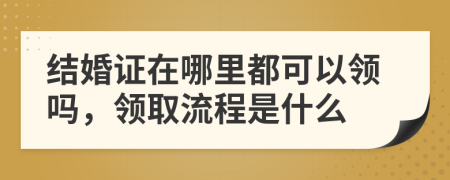 结婚证在哪里都可以领吗，领取流程是什么